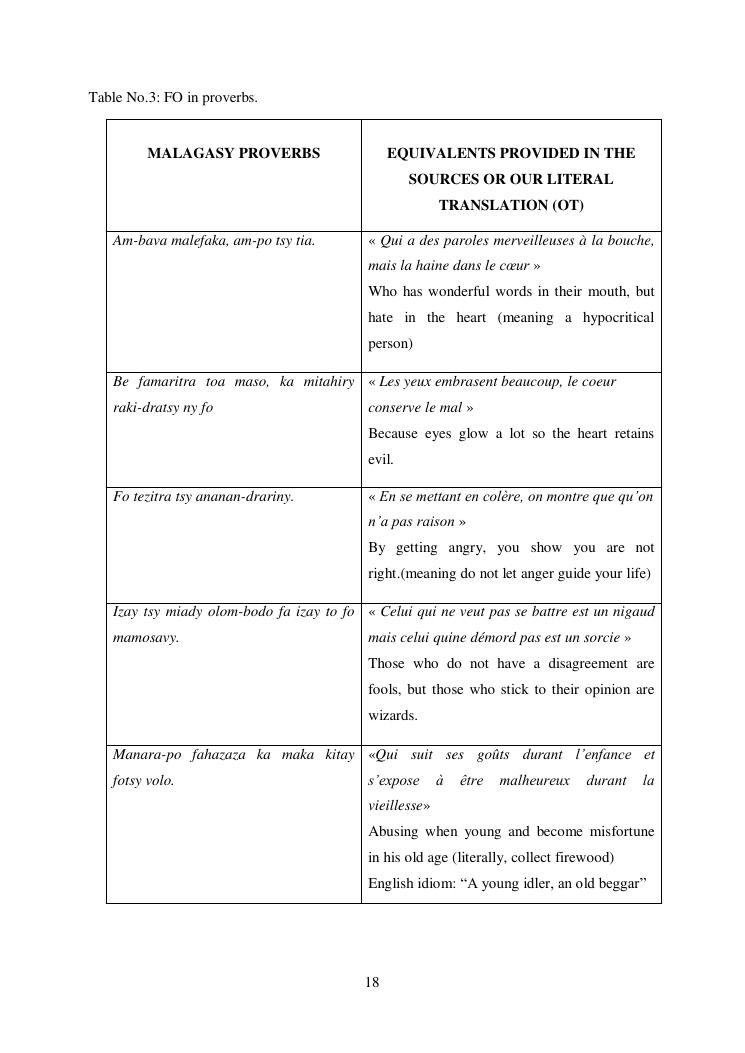 Table No.3: FO in proverbs.

| MALAGASY PROVERBS | EQUIVALENTS PROVIDED IN THE SOURCES OR OUR LITERAL TRANSLATION (OT) |
|---|---|
| Am-bava malefaka, am-po tsy tia. | « Qui a des paroles merveilleuses à la bouche, mais la haine dans le cœur » Who has wonderful words in their mouth, but hate in the heart (meaning a hypocritical person) |
| Be famaritra toa maso, ka mitahiry raki-dratsy ny fo | « Les yeux embrasent beaucoup, le coeur conserve le mal » Because eyes glow a lot so the heart retains evil. |
| Fo tezitra tsy ananan-drariny. | « En se mettant en colère, on montre que qu'on n'a pas raison » By getting angry, you show you are not right.(meaning do not let anger guide your life) |
| Izay tsy miady olom-bodo fa izay to fo mamosavy. | « Celui qui ne veut pas se battre est un nigaud mais celui quine démord pas est un sorcie » Those who do not have a disagreement are fools, but those who stick to their opinion are wizards. |
| Manara-po fahazaza ka maka kitay fotsy volo. | «Qui suit ses goûts durant l'enfance et s'expose à être malheureux durant la vieillesse» Abusing when young and become misfortune in his old age (literally, collect firewood) English idiom: "A young idler, an old beggar" |

18